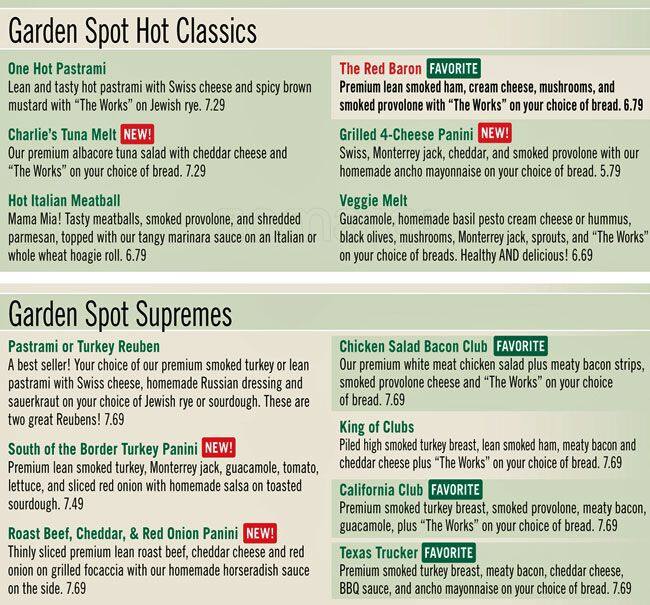 Garden Spot Hot Classics

One Hot Pastrami
Lean and tasty hot pastrami with Swiss cheese and spicy brown mustard with "The Works" on Jewish rye. 7.29

Charlie's Tuna Melt NEW!
Our premium albacore tuna salad with cheddar cheese and "The Works" on your choice of bread. 7.29

Hot Italian Meatball
Mama Mia! Tasty meatballs, smoked provolone, and shredded parmesan, topped with our tangy marinara sauce on an Italian or whole wheat hoagie roll. 6.79

The Red Baron FAVORITE
Premium lean smoked ham, cream cheese, mushrooms, and smoked provolone with "The Works" on your choice of bread. 6.79

Grilled 4-Cheese Panini NEW!
Swiss, Monterrey jack, cheddar, and smoked provolone with our homemade ancho mayonnaise on your choice of bread. 5.79

Veggie Melt
Guacamole, homemade basil pesto cream cheese or hummus, black olives, mushrooms, Monterrey jack, sprouts, and "The Works" on your choice of breads. Healthy AND delicious! 6.69

Garden Spot Supremes

Pastrami or Turkey Reuben
A best seller! Your choice of our premium smoked turkey or lean pastrami with Swiss cheese, homemade Russian dressing and sauerkraut on your choice of Jewish rye or sourdough. These are two great Reubens! 7.69

South of the Border Turkey Panini NEW!
Premium lean smoked turkey, Monterrey jack, guacamole, tomato, lettuce, and sliced red onion with homemade salsa on toasted sourdough. 7.49

Roast Beef, Cheddar, & Red Onion Panini NEW!
Thinly sliced premium lean roast beef, cheddar cheese and red onion on grilled focaccia with our homemade horseradish sauce on the side. 7.69

Chicken Salad Bacon Club FAVORITE
Our premium white meat chicken salad plus meaty bacon strips, smoked provolone cheese and "The Works" on your choice of bread. 7.69

King of Clubs
Piled high smoked turkey breast, lean smoked ham, meaty bacon and cheddar cheese plus "The Works" on your choice of bread. 7.69

California Club FAVORITE
Premium smoked turkey breast, smoked provolone, meaty bacon, guacamole, plus "The Works" on your choice of bread. 7.69

Texas Trucker FAVORITE
Premium smoked turkey breast, meaty bacon, cheddar cheese, BBQ sauce, and ancho mayonnaise on your choice of bread. 7.69